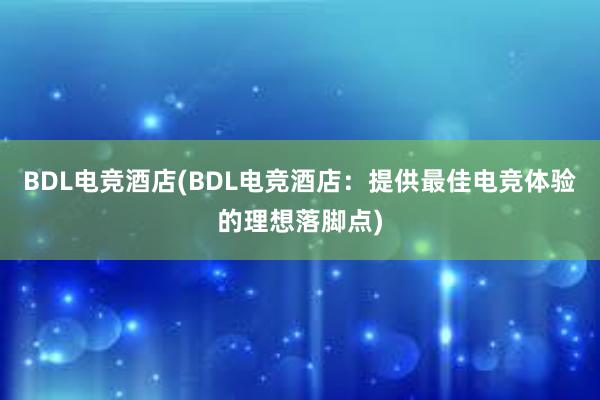 BDL电竞酒店(BDL电竞酒店：提供最佳电竞体验的理想落脚点)